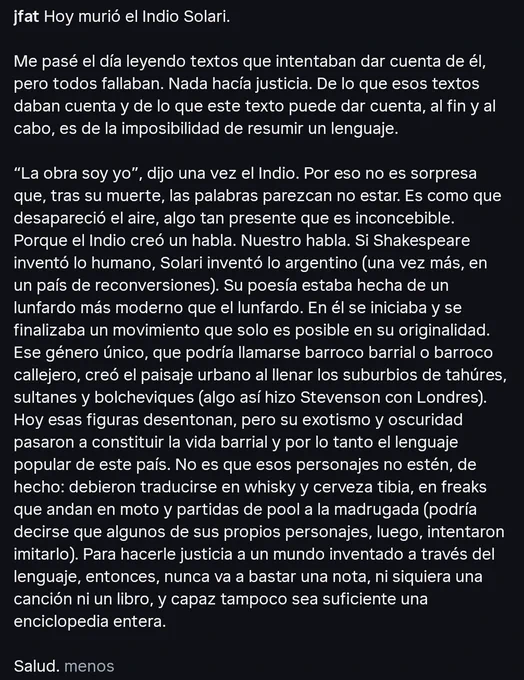 jfat Hoy murió el Indio Solari.

Me pasé el día leyendo textos que intentaban dar cuenta de él, pero todos fallaban. Nada hacía justicia. De lo que esos textos daban cuenta y de lo que este texto puede dar cuenta, al fin y al cabo, es de la imposibilidad de resumir un lenguaje.

“La obra soy yo”, dijo una vez el Indio. Por eso no es sorpresa que, tras su muerte, las palabras parezcan no estar. Es como que desapareció el aire, algo tan presente que es inconcebible. Porque el Indio creó un habla. Nuestro habla. Si Shakespeare inventó lo humano, Solari inventó lo argentino (una vez más, en un país de reconversiones). Su poesía estaba hecha de un lunfardo más moderno que el lunfardo. En él se iniciaba y se finalizaba un movimiento que solo es posible en su originalidad. Ese género único, que podría llamarse barroco barrial o barroco callejero, creó el paisaje urbano al llenar los suburbios de tahúres, sultanes y bolcheviques (algo así hizo Stevenson con Londres). Hoy esas figuras desentonan, pero su exotismo y oscuridad pasaron a constituir la vida barrial y por lo tanto el lenguaje popular de este país. No es que esos personajes no estén, de hecho: debieron traducirse en whisky y cerveza tibia, en freaks que andan en moto y partidas de pool a la madrugada (podría decirse que algunos de sus propios personajes, luego, intentaron imitarlo). Para hacerle justicia a un mundo inventado a través del lenguaje, entonces, nunca va a bastar una nota, ni siquiera una canción ni un libro, y capaz tampoco sea suficiente una enciclopedia entera.

Salud. menos